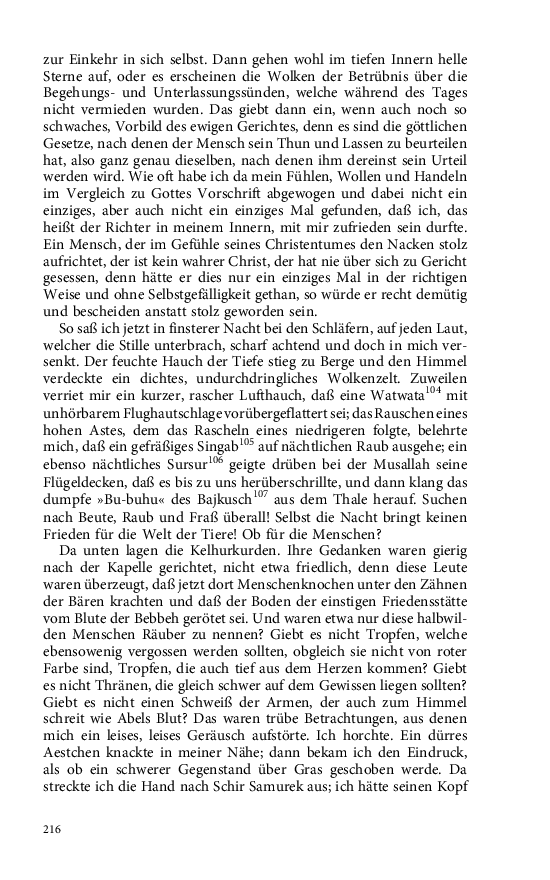 zur Einkehr in sich selbst. Dann gehen wohl im tiefen Innern helle Sterne auf, oder es erscheinen die Wolken der Betrübnis über die Begehungs- und Unterlassungssünden, welche während des Tages nicht vermieden wurden. Das giebt dann ein, wenn auch noch so schwaches, Vorbild des ewigen Gerichtes, denn es sind die göttlichen Gesetze, nach denen der Mensch sein Thun und Lassen zu beurteilen hat, also ganz genau dieselben, nach denen ihm dereinst sein Urteil werden wird. Wie oft habe ich da mein Fühlen, Wollen und Handeln im Vergleich zu Gottes Vorschrift abgewogen und dabei nicht ein einziges, aber auch nicht ein einziges Mal gefunden, daß ich, das heißt der Richter in meinem Innern, mit mir zufrieden sein durfte. Ein Mensch, der im Gefühle seines Christentumes den Nacken stolz aufrichtet, der ist kein wahrer Christ, der hat nie über sich zu Gericht gesessen, denn hätte er dies nur ein einziges Mal in der richtigen Weise und ohne Selbstgefälligkeit gethan, so würde er recht demütig und bescheiden anstatt stolz geworden sein.

So saß ich jetzt in finsterer Nacht bei den Schläfern, auf jeden Laut, welcher die Stille unterbrach, scharf achtend und doch in mich versenkt. Der feuchte Hauch der Tiefe stieg zu Berge und den Himmel verdeckte ein dichtes, undurchdringliches Wolkenzelt. Zuweilen verriet mir ein kurzer, rascher Lufthauch, daß eine Watwata$^{104}$ mit unhörbarem Flughautschlage vorübergeflattert sei; das Rauschen eines hohen Astes, dem das Rascheln eines niedrigeren folgte, belehrte mich, daß ein gefräßiges Singab$^{105}$ auf nächtlichen Raub ausgehe; ein ebenso nächtliches Sursur$^{106}$ geigte drüben bei der Musallah seine Flügeldecken, daß es bis zu uns herüberschrillte, und dann klang das dumpfe »Bu-buhu« des Bajkusch$^{107}$ aus dem Thale herauf. Suchen nach Beute, Raub und Fraß überall! Selbst die Nacht bringt keinen Frieden für die Welt der Tiere! Ob für die Menschen?

Da unten lagen die Kelhurkurden. Ihre Gedanken waren gierig nach der Kapelle gerichtet, nicht etwa friedlich, denn diese Leute waren überzeugt, daß jetzt dort Menschenknochen unter den Zähnen der Bären krachten und daß der Boden der einstigen Friedensstätte vom Blute der Bebbeh gerötet sei. Und waren etwa nur diese halbwilden Menschen Räuber zu nennen? Giebt es nicht Tropfen, welche ebensowenig vergossen werden sollten, obgleich sie nicht von roter Farbe sind, Tropfen, die auch tief aus dem Herzen kommen? Giebt es nicht Thränen, die gleich schwer auf dem Gewissen liegen sollten? Giebt es nicht einen Schweiß der Armen, der auch zum Himmel schreit wie Abels Blut? Das waren trübe Betrachtungen, aus denen mich ein leises, leises Geräusch aufstörte. Ich horchte. Ein dürres Aestchen knackte in meiner Nähe; dann bekam ich den Eindruck, als ob ein schwerer Gegenstand über Gras geschoben werde. Da streckte ich die Hand nach Schir Samurek aus; ich hätte seinen Kopf

216